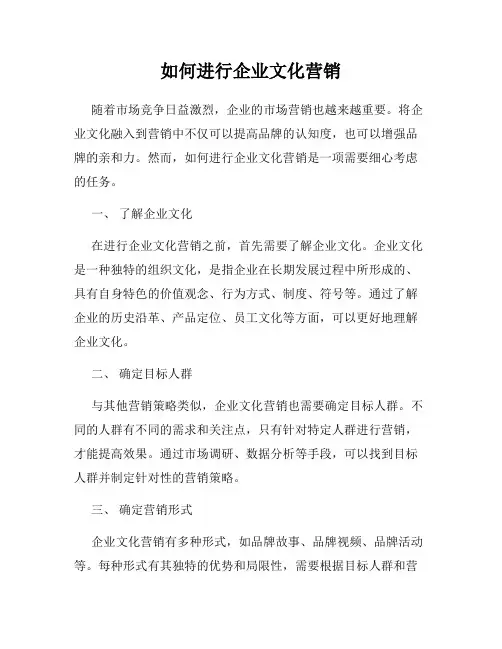 如何进行企业文化营销

随着市场竞争日益激烈，企业的市场营销也越来越重要。将企业文化融入到营销中不仅可以提高品牌的认知度，也可以增强品牌的亲和力。然而，如何进行企业文化营销是一项需要细心考虑的任务。

一、 了解企业文化

在进行企业文化营销之前，首先需要了解企业文化。企业文化是一种独特的组织文化，是指企业在长期发展过程中所形成的、具有自身特色的价值观念、行为方式、制度、符号等。通过了解企业的历史沿革、产品定位、员工文化等方面，可以更好地理解企业文化。

二、 确定目标人群

与其他营销策略类似，企业文化营销也需要确定目标人群。不同的人群有不同的需求和关注点，只有针对特定人群进行营销，才能提高效果。通过市场调研、数据分析等手段，可以找到目标人群并制定针对性的营销策略。

三、 确定营销形式

企业文化营销有多种形式，如品牌故事、品牌视频、品牌活动等。每种形式有其独特的优势和局限性，需要根据目标人群和营